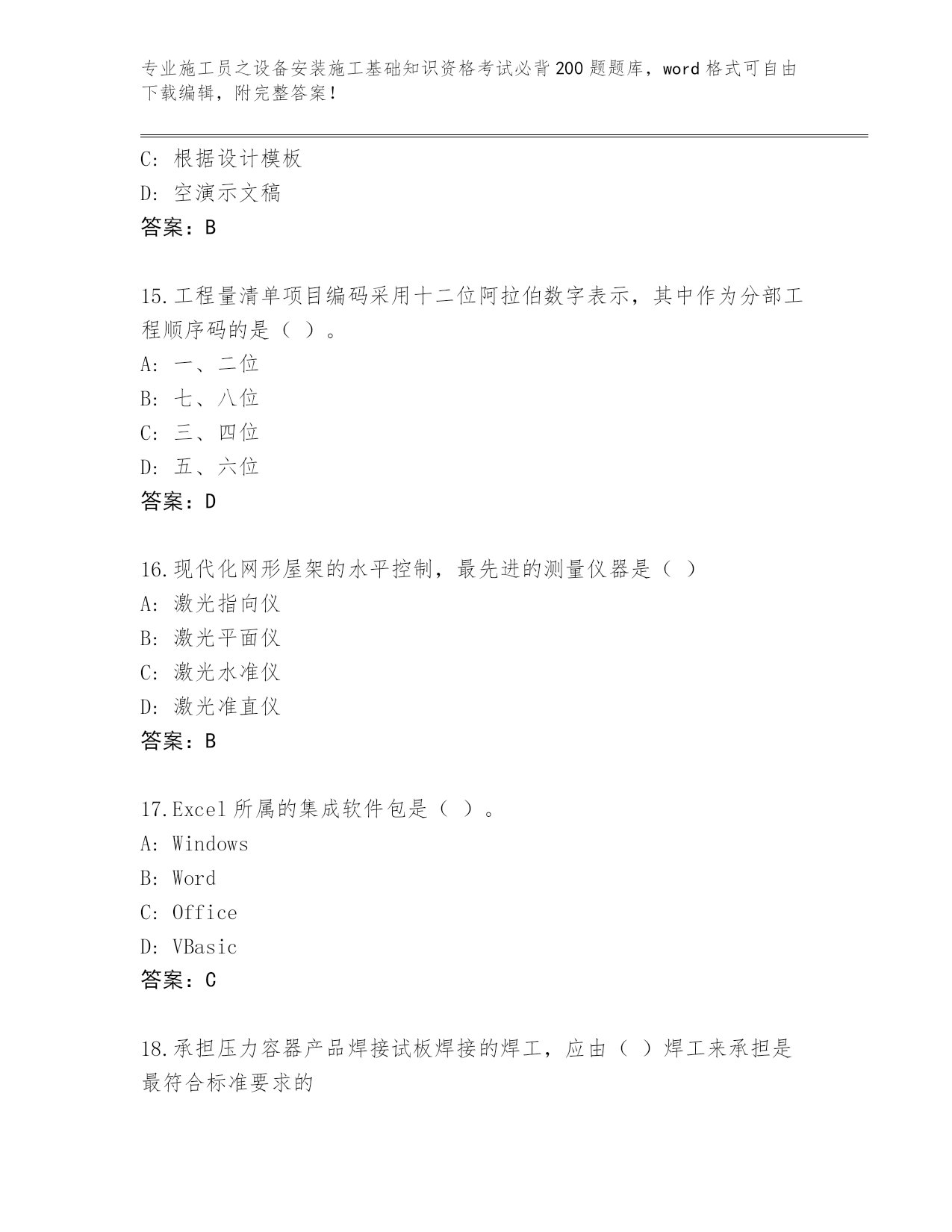 专业施工员之设备安装施工基础知识资格考试必背200题题库，word格式可自由下载编辑，附完整答案！

C: 根据设计模板
D: 空演示文稿
答案：B

15.工程量清单项目编码采用十二位阿拉伯数字表示，其中作为分部工程顺序码的是（ ）。
A: 一、二位
B: 七、八位
C: 三、四位
D: 五、六位
答案：D

16.现代化网形屋架的水平控制，最先进的测量仪器是（ ）
A: 激光指向仪
B: 激光平面仪
C: 激光水准仪
D: 激光准直仪
答案：B

17.Excel所属的集成软件包是（ ）。
A: Windows
B: Word
C: Office
D: VBasic
答案：C

18.承担压力容器产品焊接试板焊接的焊工，应由（ ）焊工来承担是最符合标准要求的